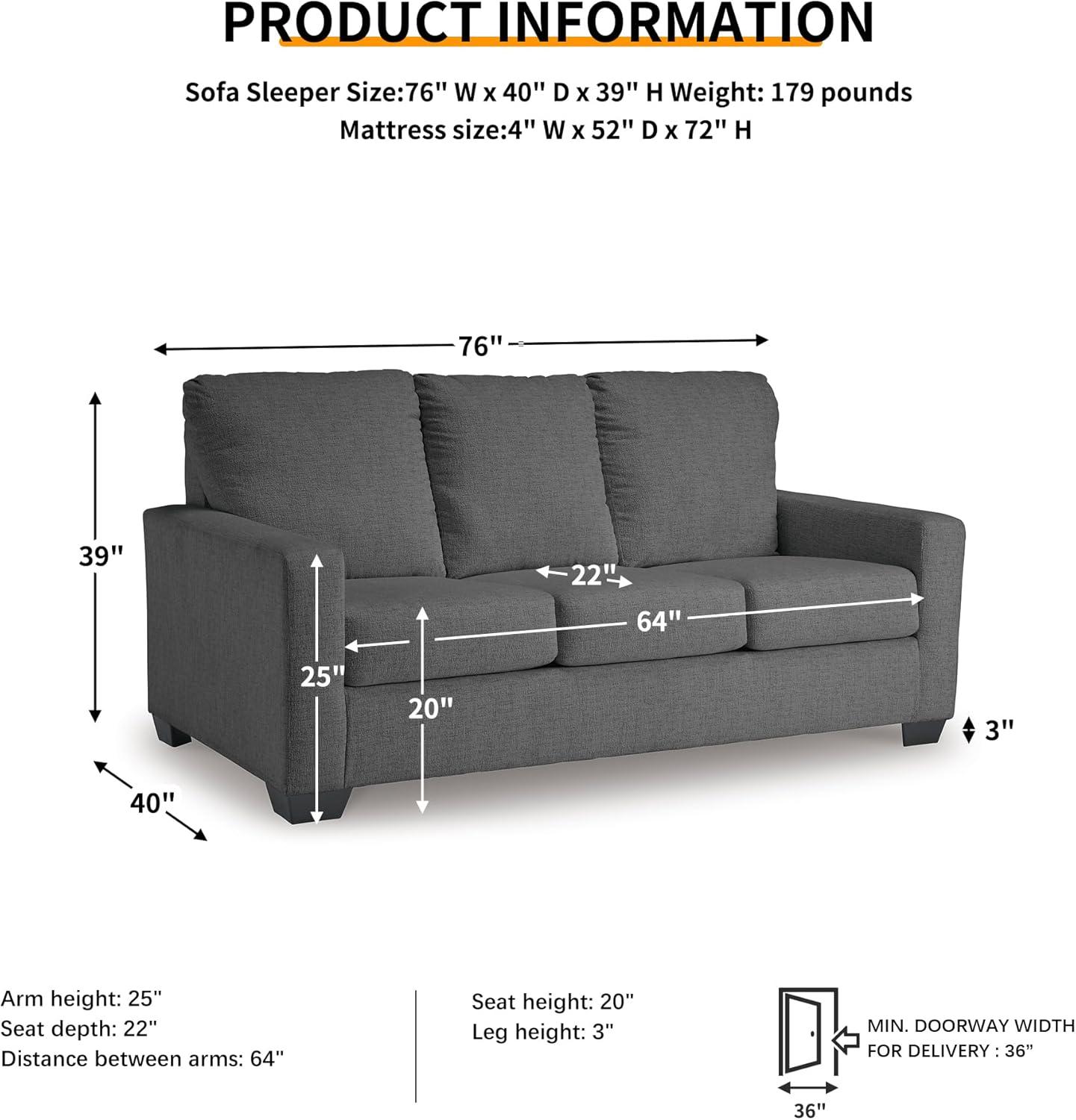 PRODUCT INFORMATION

Sofa Sleeper Size:76" W x 40" D x 39" H Weight: 179 pounds
Mattress size:4" W x 52" D x 72" H

76"

39"

22"

64"

25"

20"

3"

40"

Arm height: 25"
Seat depth: 22"
Distance between arms: 64"

Seat height: 20"
Leg height: 3"

MIN. DOORWAY WIDTH FOR DELIVERY : 36"

36"